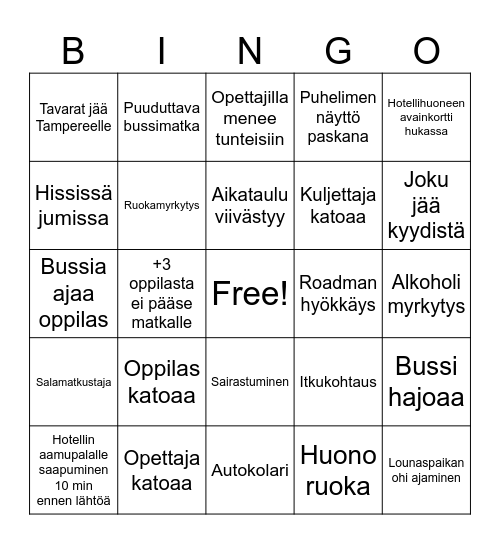 | B | I | N | G | O |
|---|---|---|---|---|
| Tavarat jää Tampereelle | Puuduttava bussimatka | Opettajilla menee tunteisiin | Puhelimen näyttö paskana | Hotellihuoneen avainkortti hukassa |
| Hississä jumissa | Ruokamyrkytys | Aikataulu viivästyy | Kuljettaja katoaa | Joku jää kyydistä |
| Bussia ajaa oppilas | +3 oppilasta ei pääse matkalle | Free! | Roadman hyökkäys | Alkoholi myrkytys |
| Salamatkustaja | Oppilas katoaa | Sairastuminen | Itkukohtaus | Bussi hajoaa |
| Hotellin aamupalalle saapuminen 10 min ennen lähtöä | Opettaja katoaa | Autokolari | Huono ruoka | Lounaspaikan ohi ajaminen |